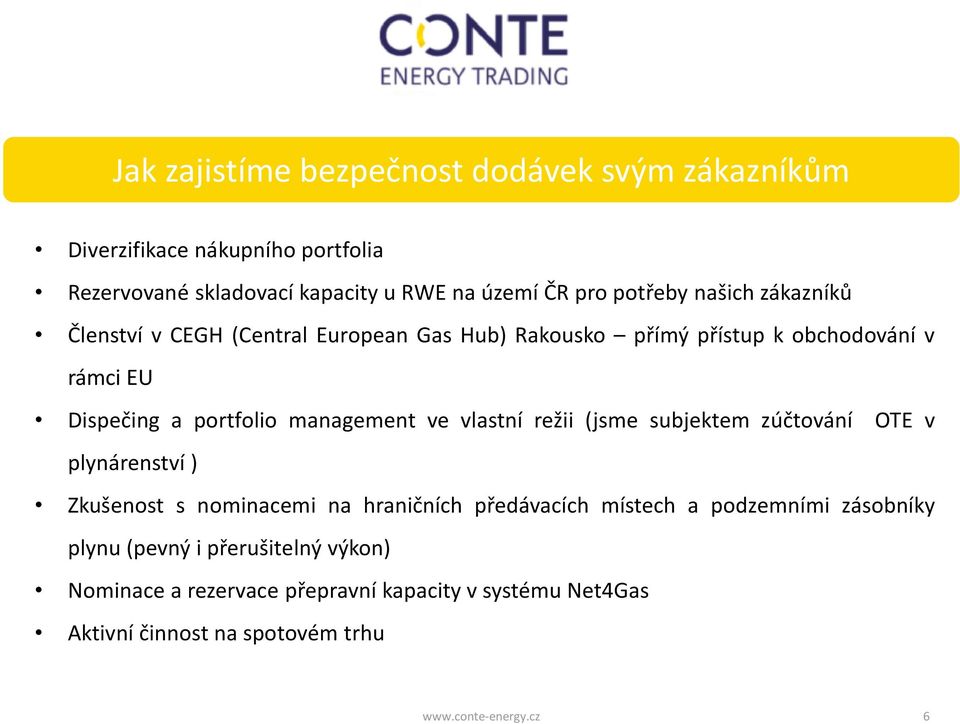 CONTE
ENERGY TRADING

Jak zajistíme bezpečnost dodávek svým zákazníkům

• Diverzifikace nákupního portfolia
• Rezervované skladovací kapacity u RWE na území ČR pro potřeby našich zákazníků
• Členství v CEGH (Central European Gas Hub) Rakousko – přímý přístup k obchodování v rámci EU
• Dispečing a portfolio management ve vlastní režii (jsme subjektem zúčtování OTE v plynárenství )
• Zkušenost s nominacemi na hraničních předávacích místech a podzemními zásobníky plynu (pevný i přerušitelný výkon)
• Nominace a rezervace přepravní kapacity v systému Net4Gas
• Aktivní činnost na spotovém trhu

www.conte-energy.cz

6